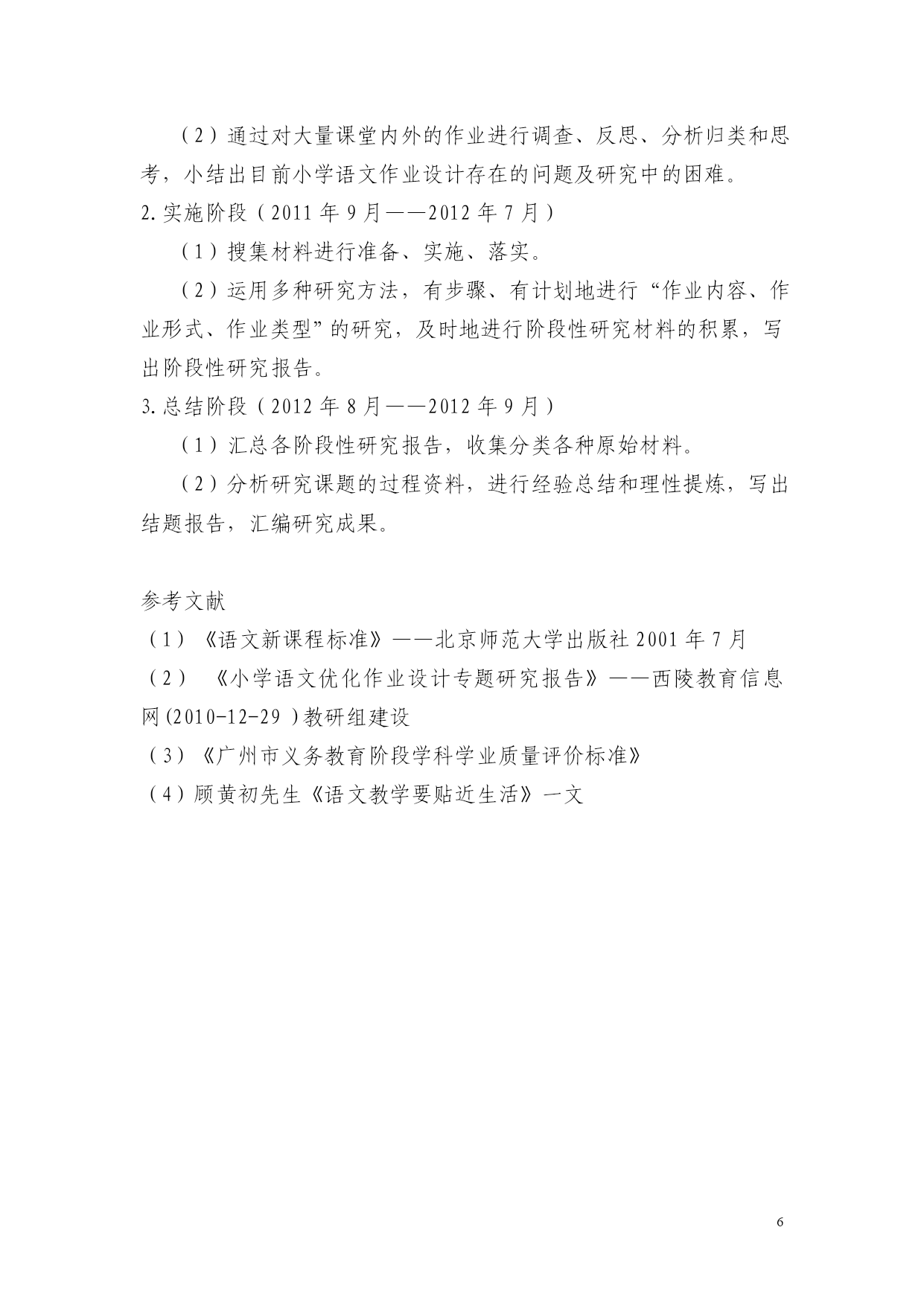 （2）通过对大量课堂内外的作业进行调查、反思、分析归类和思考，小结出目前小学语文作业设计存在的问题及研究中的困难。

2.实施阶段（2011 年 9 月——2012 年 7 月）

（1）搜集材料进行准备、实施、落实。

（2）运用多种研究方法，有步骤、有计划地进行“作业内容、作业形式、作业类型”的研究，及时地进行阶段性研究材料的积累，写出阶段性研究报告。

3.总结阶段（2012 年 8 月——2012 年 9 月）

（1）汇总各阶段性研究报告，收集分类各种原始材料。

（2）分析研究课题的过程资料，进行经验总结和理性提炼，写出结题报告，汇编研究成果。

参考文献

（1）《语文新课程标准》——北京师范大学出版社 2001 年 7 月

（2） 《小学语文优化作业设计专题研究报告》——西陵教育信息网(2010-12-29 )教研组建设

（3）《广州市义务教育阶段学科学业质量评价标准》

（4）顾黄初先生《语文教学要贴近生活》一文

6